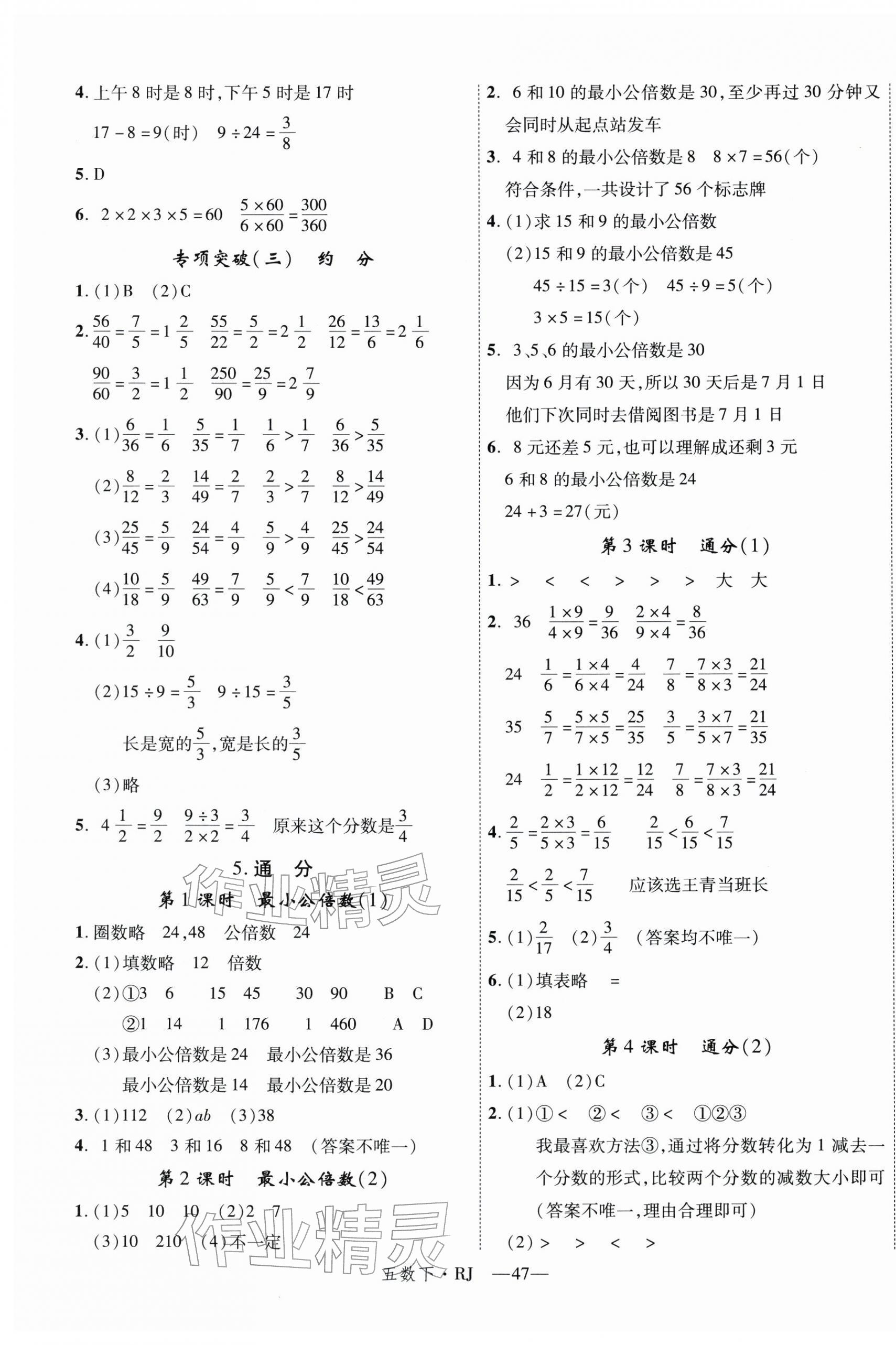 4.上午8时是8时,下午5时是17时

$17-8=9$(时)　$9\div24=\frac{3}{8}$

5.D

6.$2\times2\times3\times5=60$　$\frac{5\times60}{6\times60}=\frac{300}{360}$

专项突破(三)　约　分

1.(1)B　(2)C

2.$\frac{56}{40}=\frac{7}{5}=1\frac{2}{5}$　$\frac{55}{22}=\frac{5}{2}=2\frac{1}{2}$　$\frac{26}{12}=\frac{13}{6}=2\frac{1}{6}$

$\frac{90}{60}=\frac{3}{2}=1\frac{1}{2}$　$\frac{250}{90}=\frac{25}{9}=2\frac{7}{9}$

3.(1)$\frac{6}{36}=\frac{1}{6}$　$\frac{5}{35}=\frac{1}{7}$　$\frac{1}{6}>\frac{1}{7}$　$\frac{6}{36}>\frac{5}{35}$

(2)$\frac{8}{12}=\frac{2}{3}$　$\frac{14}{49}=\frac{2}{7}$　$\frac{2}{3}>\frac{2}{7}$　$\frac{8}{12}>\frac{14}{49}$

(3)$\frac{25}{45}=\frac{5}{9}$　$\frac{24}{54}=\frac{4}{9}$　$\frac{5}{9}>\frac{4}{9}$　$\frac{25}{45}>\frac{24}{54}$

(4)$\frac{10}{18}=\frac{5}{9}$　$\frac{49}{63}=\frac{7}{9}$　$\frac{5}{9}<\frac{7}{9}$　$\frac{10}{18}<\frac{49}{63}$

4.(1)$\frac{3}{2}$　$\frac{9}{10}$

(2)$15\div9=\frac{5}{3}$　$9\div15=\frac{3}{5}$

长是宽的$\frac{5}{3}$,宽是长的$\frac{3}{5}$

(3)略

5.$4\frac{1}{2}=\frac{9}{2}$　$\frac{9\div3}{2\times2}=\frac{3}{4}$　原来这个分数是$\frac{3}{4}$

5.通　分

第1课时　最小公倍数(1)

1.圈数略　24,48　公倍数　24

2.(1)填数略　12　倍数

(2)①3　6　15　45　30　90　B　C

②1　14　1　176　1　460　A　D

(3)最小公倍数是24　最小公倍数是36

最小公倍数是14　最小公倍数是20

3.(1)112　(2)$ab$　(3)38

4.1和48　3和16　8和48　(答案不唯一)

第2课时　最小公倍数(2)

1.(1)5　10　10　(2)2　7

(3)10　210　(4)不一定

2.6和10的最小公倍数是30,至少再过30分钟又会同时从起点站发车

3.4和8的最小公倍数是8　$8\times7=56$(个)

符合条件,一共设计了56个标志牌

4.(1)求15和9的最小公倍数

(2)15和9的最小公倍数是45

$45\div15=3$(个)　$45\div9=5$(个)

$3\times5=15$(个)

5.3、5、6的最小公倍数是30

因为6月有30天,所以30天后是7月1日

他们下次同时去借阅图书是7月1日

6.8元还差5元,也可以理解成还剩3元

6和8的最小公倍数是24

$24+3=27$(元)

第3课时　通分(1)

1.>　<　<　>　>　>　大　大

2.36　$\frac{1\times9}{4\times9}=\frac{9}{36}$　$\frac{2\times4}{9\times4}=\frac{8}{36}$

24　$\frac{1}{6}=\frac{1\times4}{6\times4}=\frac{4}{24}$　$\frac{7}{8}=\frac{7\times3}{8\times3}=\frac{21}{24}$

35　$\frac{5}{7}=\frac{5\times5}{7\times5}=\frac{25}{35}$　$\frac{3}{5}=\frac{3\times7}{5\times7}=\frac{21}{35}$

24　$\frac{1}{2}=\frac{1\times12}{2\times12}=\frac{12}{24}$　$\frac{7}{8}=\frac{7\times3}{8\times3}=\frac{21}{24}$

4.$\frac{2}{5}=\frac{2\times3}{5\times3}=\frac{6}{15}$　$\frac{2}{15}<\frac{6}{15}<\frac{7}{15}$

$\frac{2}{15}<\frac{2}{5}<\frac{7}{15}$　应该选王青当班长

5.(1)$\frac{2}{17}$　(2)$\frac{3}{4}$　(答案均不唯一)

6.(1)填表略　=

(2)18

第4课时　通分(2)

1.(1)A　(2)C

2.(1)①<　②<　③<　①②③

我最喜欢方法③,通过将分数转化为1减去一个分数的形式,比较两个分数的减数大小即可(答案不唯一,理由合理即可)

(2)>　>　<　>

五数下·RJ　—47—

作业精灵